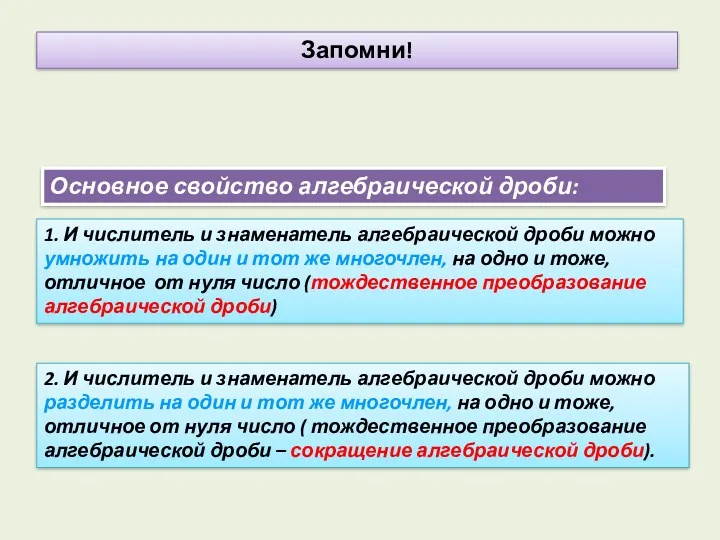 Запомни!

Основное свойство алгебраической дроби:

1. И числитель и знаменатель алгебраической дроби можно умножить на один и тот же многочлен, на одно и тоже, отличное от нуля число (тождественное преобразование алгебраической дроби)

2. И числитель и знаменатель алгебраической дроби можно разделить на один и тот же многочлен, на одно и тоже, отличное от нуля число ( тождественное преобразование алгебраической дроби – сокращение алгебраической дроби).